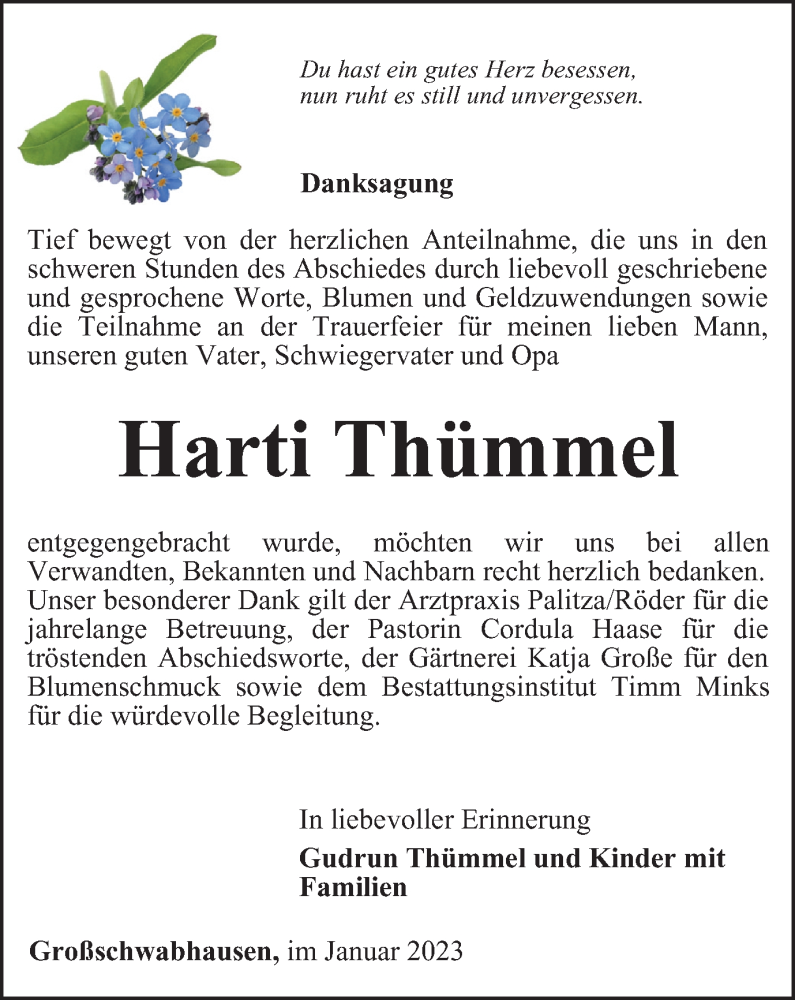 Du hast ein gutes Herz besessen,
nun ruht es still und unvergessen.

Danksagung

Tief bewegt von der herzlichen Anteilnahme, die uns in den schweren Stunden des Abschiedes durch liebevoll geschriebene und gesprochene Worte, Blumen und Geldzuwendungen sowie die Teilnahme an der Trauerfeier für meinen lieben Mann, unseren guten Vater, Schwiegervater und Opa

Harti Thümmel

entgegengebracht wurde, möchten wir uns bei allen Verwandten, Bekannten und Nachbarn recht herzlich bedanken. Unser besonderer Dank gilt der Arztpraxis Palitza/Röder für die jahrelange Betreuung, der Pastorin Cordula Haase für die tröstenden Abschiedsworte, der Gärtnerei Katja Große für den Blumenschmuck sowie dem Bestattungsinstitut Timm Minks für die würdevolle Begleitung.

In liebevoller Erinnerung

Gudrun Thümmel und Kinder mit Familien

Großschwabhausen, im Januar 2023